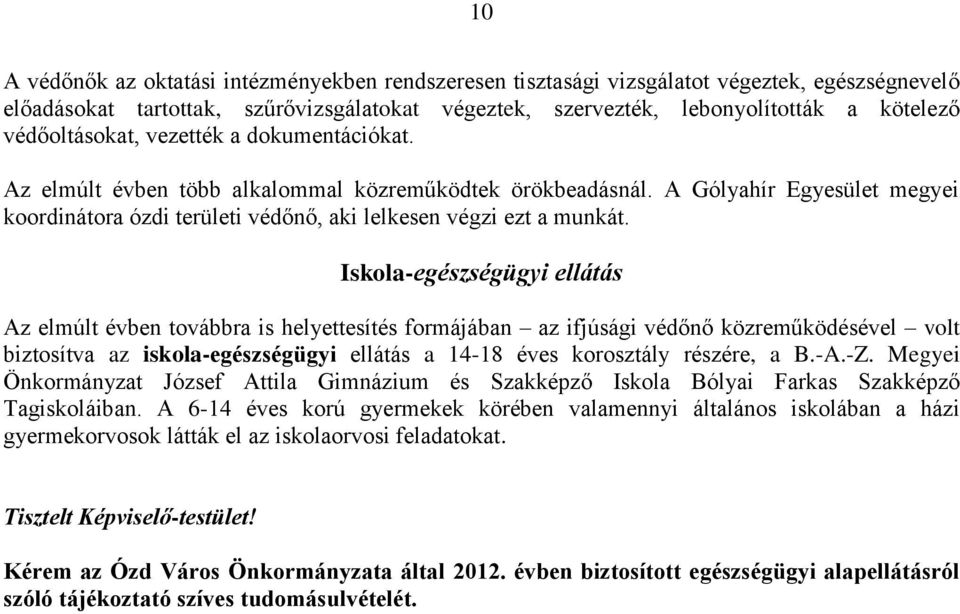 10

A védőnők az oktatási intézményekben rendszeresen tisztasági vizsgálatot végeztek, egészségnevelő előadásokat tartottak, szűrővizsgálatokat végeztek, szervezték, lebonyolították a kötelező védőoltásokat, vezették a dokumentációkat.

Az elmúlt évben több alkalommal közreműködtek örökbeadásnál. A Gólyahír Egyesület megyei koordinátora ózdi területi védőnő, aki lelkesen végzi ezt a munkát.

Iskola-egészségügyi ellátás

Az elmúlt évben továbbra is helyettesítés formájában – az ifjúsági védőnő közreműködésével – volt biztosítva az iskola-egészségügyi ellátás a 14-18 éves korosztály részére, a B.-A.-Z. Megyei Önkormányzat József Attila Gimnázium és Szakképző Iskola Bólyai Farkas Szakképző Tagiskoláiban. A 6-14 éves korú gyermekek körében valamennyi általános iskolában a házi gyermekorvosok látták el az iskolaorvosi feladatokat.

Tisztelt Képviselő-testület!

Kérem az Ózd Város Önkormányzata által 2012. évben biztosított egészségügyi alapellátásról szóló tájékoztató szíves tudomásulvételét.